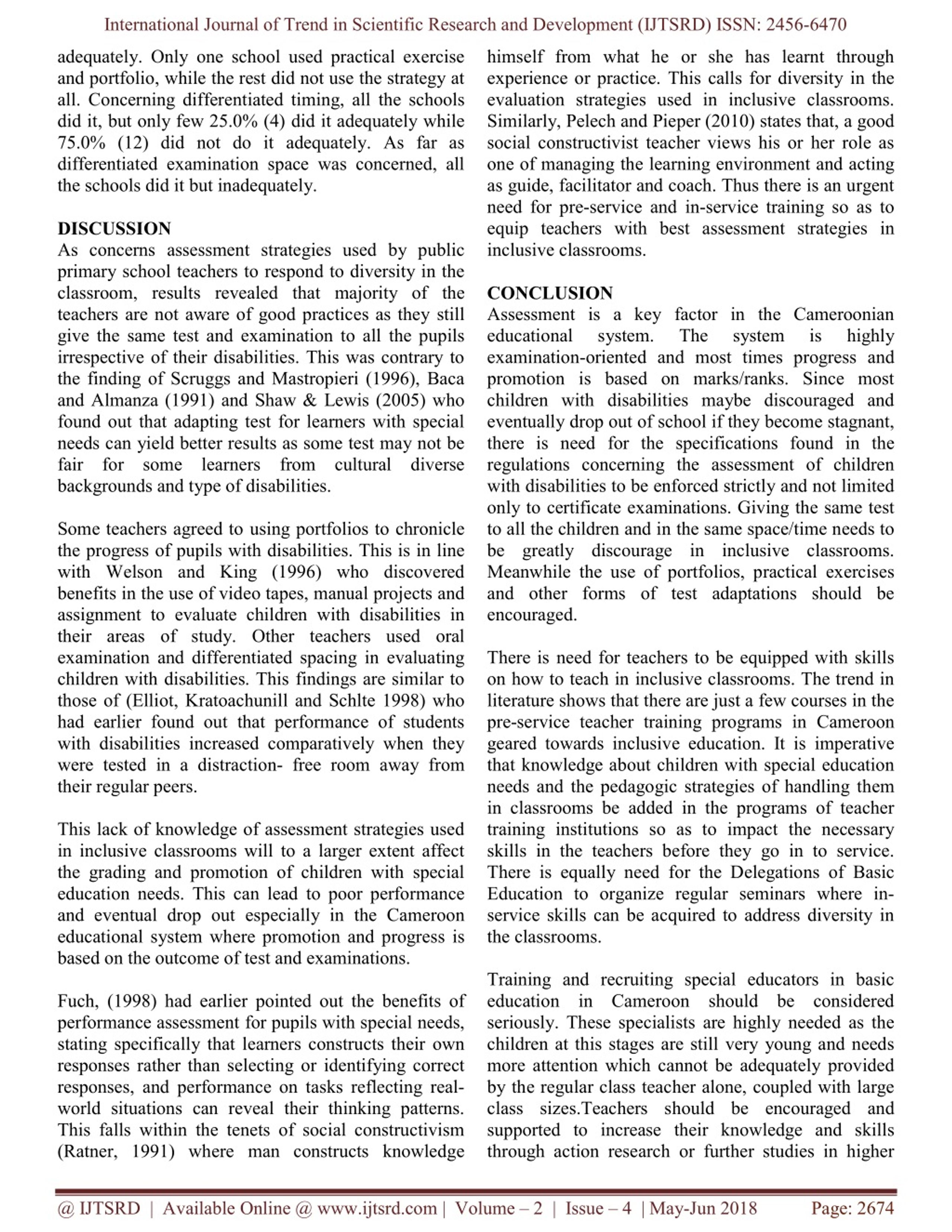 International Journal of Trend in Scientific Research and Development (IJTSRD) ISSN: 2456-6470

adequately. Only one school used practical exercise and portfolio, while the rest did not use the strategy at all. Concerning differentiated timing, all the schools did it, but only few 25.0% (4) did it adequately while 75.0% (12) did not do it adequately. As far as differentiated examination space was concerned, all the schools did it but inadequately.

DISCUSSION
As concerns assessment strategies used by public primary school teachers to respond to diversity in the classroom, results revealed that majority of the teachers are not aware of good practices as they still give the same test and examination to all the pupils irrespective of their disabilities. This was contrary to the finding of Scruggs and Mastropieri (1996), Baca and Almanza (1991) and Shaw & Lewis (2005) who found out that adapting test for learners with special needs can yield better results as some test may not be fair for some learners from cultural diverse backgrounds and type of disabilities.

Some teachers agreed to using portfolios to chronicle the progress of pupils with disabilities. This is in line with Welson and King (1996) who discovered benefits in the use of video tapes, manual projects and assignment to evaluate children with disabilities in their areas of study. Other teachers used oral examination and differentiated spacing in evaluating children with disabilities. This findings are similar to those of (Elliot, Kratoachunill and Schlte 1998) who had earlier found out that performance of students with disabilities increased comparatively when they were tested in a distraction- free room away from their regular peers.

This lack of knowledge of assessment strategies used in inclusive classrooms will to a larger extent affect the grading and promotion of children with special education needs. This can lead to poor performance and eventual drop out especially in the Cameroon educational system where promotion and progress is based on the outcome of test and examinations.

Fuch, (1998) had earlier pointed out the benefits of performance assessment for pupils with special needs, stating specifically that learners constructs their own responses rather than selecting or identifying correct responses, and performance on tasks reflecting real-world situations can reveal their thinking patterns. This falls within the tenets of social constructivism (Ratner, 1991) where man constructs knowledge himself from what he or she has learnt through experience or practice. This calls for diversity in the evaluation strategies used in inclusive classrooms. Similarly, Pelech and Pieper (2010) states that, a good social constructivist teacher views his or her role as one of managing the learning environment and acting as guide, facilitator and coach. Thus there is an urgent need for pre-service and in-service training so as to equip teachers with best assessment strategies in inclusive classrooms.

CONCLUSION
Assessment is a key factor in the Cameroonian educational system. The system is highly examination-oriented and most times progress and promotion is based on marks/ranks. Since most children with disabilities maybe discouraged and eventually drop out of school if they become stagnant, there is need for the specifications found in the regulations concerning the assessment of children with disabilities to be enforced strictly and not limited only to certificate examinations. Giving the same test to all the children and in the same space/time needs to be greatly discourage in inclusive classrooms. Meanwhile the use of portfolios, practical exercises and other forms of test adaptations should be encouraged.

There is need for teachers to be equipped with skills on how to teach in inclusive classrooms. The trend in literature shows that there are just a few courses in the pre-service teacher training programs in Cameroon geared towards inclusive education. It is imperative that knowledge about children with special education needs and the pedagogic strategies of handling them in classrooms be added in the programs of teacher training institutions so as to impact the necessary skills in the teachers before they go in to service. There is equally need for the Delegations of Basic Education to organize regular seminars where in-service skills can be acquired to address diversity in the classrooms.

Training and recruiting special educators in basic education in Cameroon should be considered seriously. These specialists are highly needed as the children at this stages are still very young and needs more attention which cannot be adequately provided by the regular class teacher alone, coupled with large class sizes.Teachers should be encouraged and supported to increase their knowledge and skills through action research or further studies in higher

@ IJTSRD | Available Online @ www.ijtsrd.com | Volume – 2 | Issue – 4 | May-Jun 2018 Page: 2674